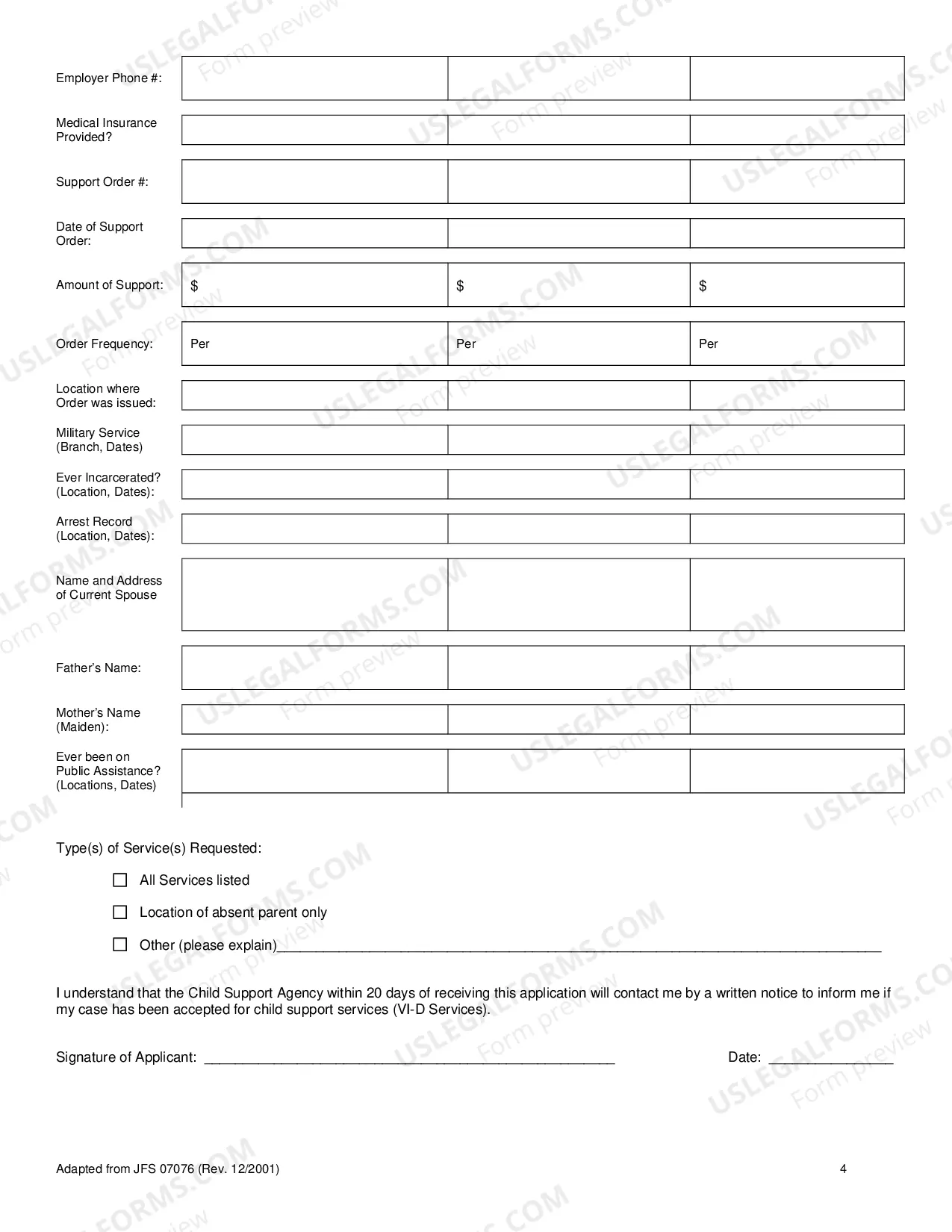 Employer Phone #:

Medical Insurance Provided?

Support Order #:

Date of Support Order:

Amount of Support: $ $ $

Order Frequency: Per Per Per

Location where Order was issued:

Military Service (Branch, Dates)

Ever Incarcerated? (Location, Dates):

Arrest Record (Location, Dates):

Name and Address of Current Spouse

Father's Name:

Mother's Name (Maiden):

Ever been on Public Assistance? (Locations, Dates)

Type(s) of Service(s) Requested:

☐ All Services listed

☐ Location of absent parent only

☐ Other (please explain)____

I understand that the Child Support Agency within 20 days of receiving this application will contact me by a written notice to inform me if my case has been accepted for child support services (VI-D Services).

Signature of Applicant: ____ Date: ____

Adapted from JFS 07076 (Rev. 12/2001) 4

USLEGALFORMS.COM Form preview